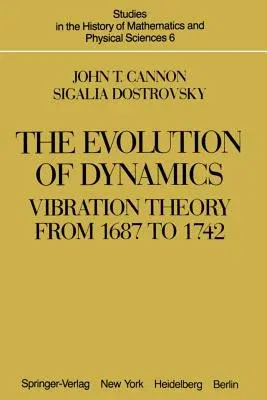 Studies
in the History of Mathematics and
Physical Sciences 6

JOHN T. CANNON
SIGALIA DOSTROVSKY

THE EVOLUTION
OF DYNAMICS
VIBRATION THEORY
FROM 1687 TO 1742

Springer-Verlag New York Heidelberg Berlin